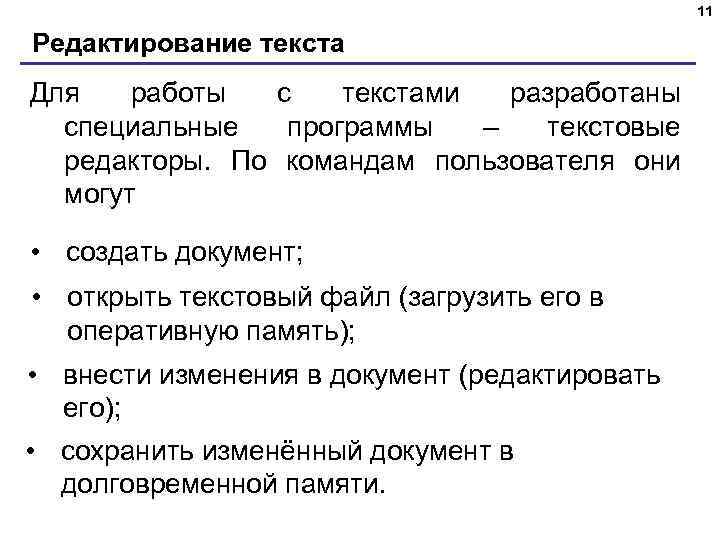 11

Редактирование текста

Для работы с текстами разработаны специальные программы – текстовые редакторы. По командам пользователя они могут

• создать документ;

• открыть текстовый файл (загрузить его в оперативную память);

• внести изменения в документ (редактировать его);

• сохранить изменённый документ в долговременной памяти.